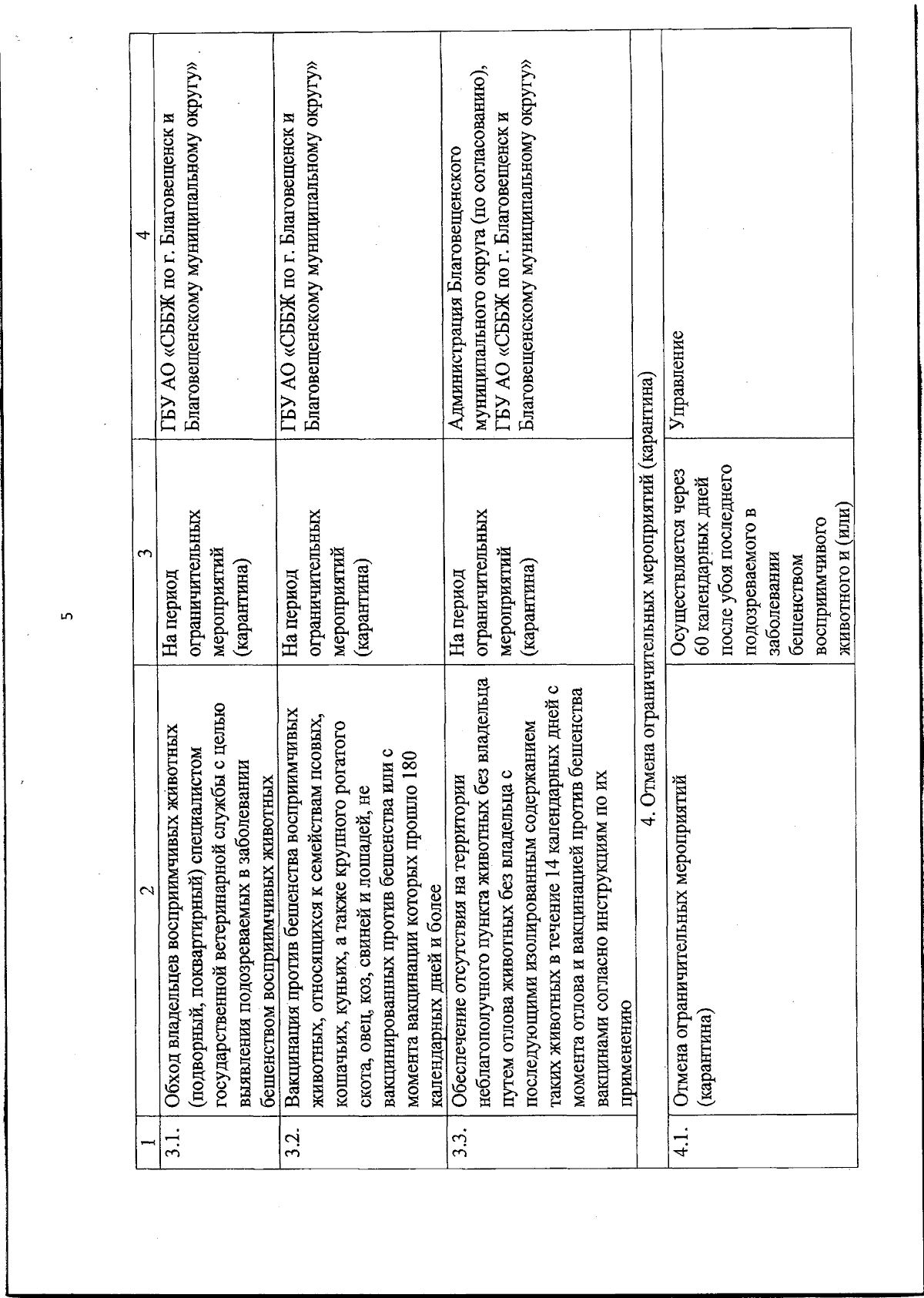 5

| 1 | 2 | 3 | 4 |
|---|---|---|---|
| 3.1. | Обход владельцев восприимчивых животных (подворный, поквартирный) специалистом государственной ветеринарной службы с целью выявления подозреваемых в заболевании бешенством восприимчивых животных | На период ограничительных мероприятий (карантина) | ГБУ АО «СББЖ по г. Благовещенск и Благовещенскому муниципальному округу» |
| 3.2. | Вакцинация против бешенства восприимчивых животных, относящихся к семействам псовых, кошачьих, куньих, а также крупного рогатого скота, овец, коз, свиней и лошадей, не вакцинированных против бешенства или с момента вакцинации которых прошло 180 календарных дней и более | На период ограничительных мероприятий (карантина) | ГБУ АО «СББЖ по г. Благовещенск и Благовещенскому муниципальному округу» |
| 3.3. | Обеспечение отсутствия на территории неблагополучного пункта животных без владельца путем отлова животных без владельца с последующими изолированным содержанием таких животных в течение 14 календарных дней с момента отлова и вакцинацией против бешенства вакцинами согласно инструкциям по их применению | На период ограничительных мероприятий (карантина) | Администрация Благовещенского муниципального округа (по согласованию), ГБУ АО «СББЖ по г. Благовещенск и Благовещенскому муниципальному округу» |
| 4. Отмена ограничительных мероприятий (карантина) | | | |
| 4.1. | Отмена ограничительных мероприятий (карантина) | Осуществляется через 60 календарных дней после убоя последнего подозреваемого в заболевании бешенством восприимчивого животного и (или) | Управление |